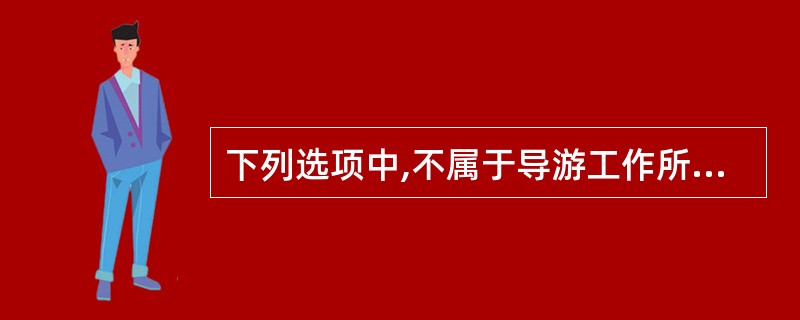 下列选项中,不属于导游工作所...